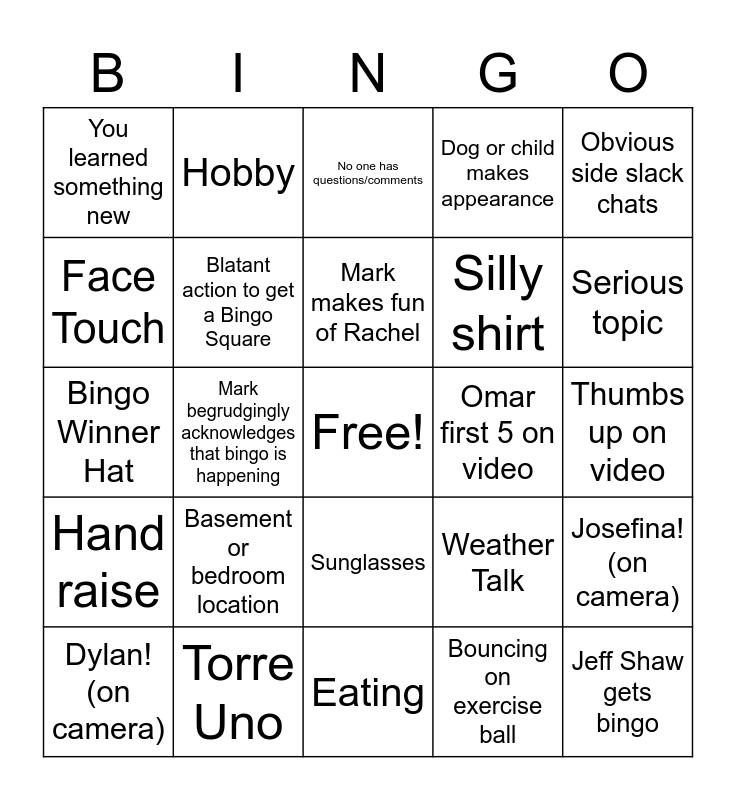 | B | I | N | G | O |
|---|---|---|---|---|
| You learned something new | Hobby | No one has questions/comments | Dog or child makes appearance | Obvious side slack chats |
| Face Touch | Blatant action to get a Bingo Square | Mark makes fun of Rachel | Silly shirt | Serious topic |
| Bingo Winner Hat | Mark begrudgingly acknowledges that bingo is happening | Free! | Omar first 5 on video | Thumbs up on video |
| Hand raise | Basement or bedroom location | Sunglasses | Weather Talk | Josefina! (on camera) |
| Dylan! (on camera) | Torre Uno | Eating | Bouncing on exercise ball | Jeff Shaw gets bingo |